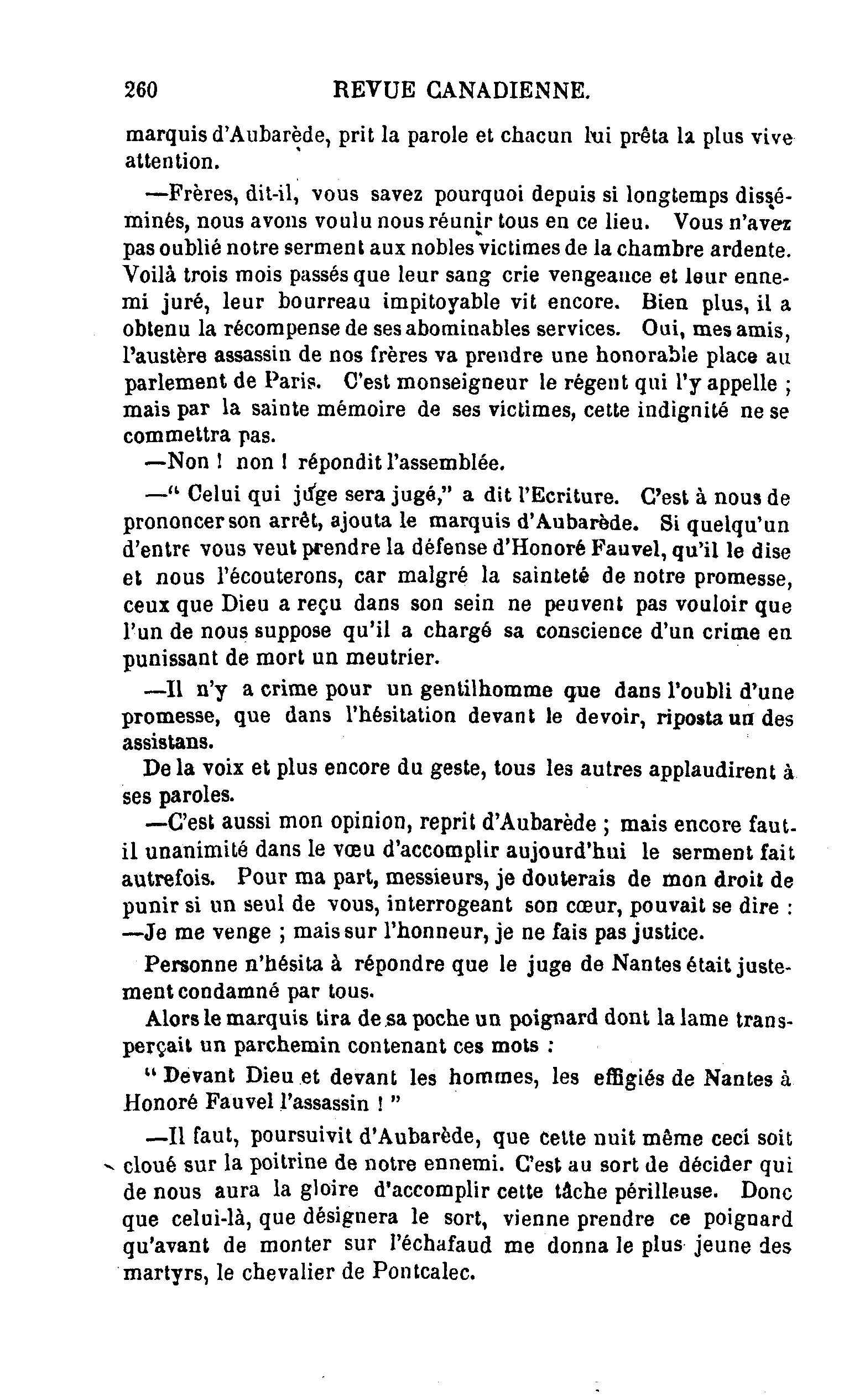 260 REVUE CANADIENNE.

marquis d'Aubarède, prit la parole et chacun lui prêta la plus vive attention.

—Frères, dit-il, vous savez pourquoi depuis si longtemps disséminés, nous avons voulu nous réunir tous en ce lieu. Vous n'avez pas oublié notre serment aux nobles victimes de la chambre ardente. Voilà trois mois passés que leur sang crie vengeance et leur ennemi juré, leur bourreau impitoyable vit encore. Bien plus, il a obtenu la récompense de ses abominables services. Oui, mes amis, l'austère assassin de nos frères va prendre une honorable place au parlement de Paris. C'est monseigneur le régent qui l'y appelle ; mais par la sainte mémoire de ses victimes, cette indignité ne se commettra pas.

—Non ! non ! répondit l'assemblée.

—" Celui qui juge sera jugé," a dit l'Ecriture. C'est à nous de prononcer son arrêt, ajouta le marquis d'Aubarède. Si quelqu'un d'entre vous veut prendre la défense d'Honoré Fauvel, qu'il le dise et nous l'écouterons, car malgré la sainteté de notre promesse, ceux que Dieu a reçu dans son sein ne peuvent pas vouloir que l'un de nous suppose qu'il a chargé sa conscience d'un crime en punissant de mort un meutrier.

—Il n'y a crime pour un gentilhomme que dans l'oubli d'une promesse, que dans l'hésitation devant le devoir, riposta un des assistans.

De la voix et plus encore du geste, tous les autres applaudirent à ses paroles.

—C'est aussi mon opinion, reprit d'Aubarède ; mais encore faut-il unanimité dans le vœu d'accomplir aujourd'hui le serment fait autrefois. Pour ma part, messieurs, je douterais de mon droit de punir si un seul de vous, interrogeant son cœur, pouvait se dire : —Je me venge ; mais sur l'honneur, je ne fais pas justice.

Personne n'hésita à répondre que le juge de Nantes était justement condamné par tous.

Alors le marquis tira de sa poche un poignard dont la lame transperçait un parchemin contenant ces mots :

" Devant Dieu et devant les hommes, les effigiés de Nantes à Honoré Fauvel l'assassin ! "

—Il faut, poursuivit d'Aubarède, que cette nuit même ceci soit cloué sur la poitrine de notre ennemi. C'est au sort de décider qui de nous aura la gloire d'accomplir cette tâche périlleuse. Donc que celui-là, que désignera le sort, vienne prendre ce poignard qu'avant de monter sur l'échafaud me donna le plus jeune des martyrs, le chevalier de Pontcalec.